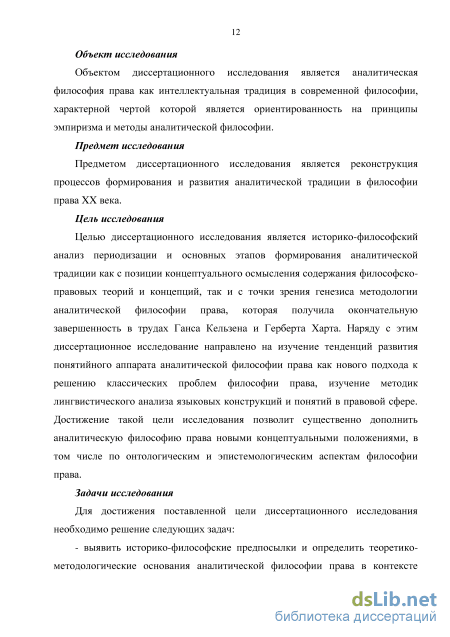 12

Объект исследования

Объектом диссертационного исследования является аналитическая философия права как интеллектуальная традиция в современной философии, характерной чертой которой является ориентированность на принципы эмпиризма и методы аналитической философии.

Предмет исследования

Предметом диссертационного исследования является реконструкция процессов формирования и развития аналитической традиции в философии права XX века.

Цель исследования

Целью диссертационного исследования является историко-философский анализ периодизации и основных этапов формирования аналитической традиции как с позиции концептуального осмысления содержания философско-правовых теорий и концепций, так и с точки зрения генезиса методологии аналитической философии права, которая получила окончательную завершенность в трудах Ганса Кельзена и Герберта Харта. Наряду с этим диссертационное исследование направлено на изучение тенденций развития понятийного аппарата аналитической философии права как нового подхода к решению классических проблем философии права, изучение методик лингвистического анализа языковых конструкций и понятий в правовой сфере. Достижение такой цели исследования позволит существенно дополнить аналитическую философию права новыми концептуальными положениями, в том числе по онтологическим и эпистемологическим аспектам философии права.

Задачи исследования

Для достижения поставленной цели диссертационного исследования необходимо решение следующих задач:

- выявить историко-философские предпосылки и определить теоретико-методологические основания аналитической философии права в контексте

dsLib.net
библиотека диссертаций